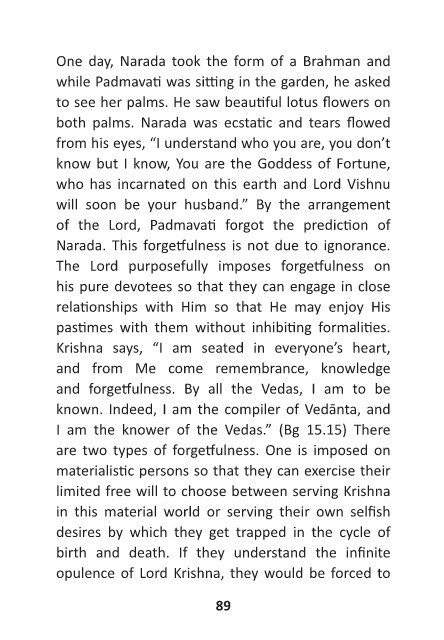 One day, Narada took the form of a Brahman and while Padmavati was sitting in the garden, he asked to see her palms. He saw beautiful lotus flowers on both palms. Narada was ecstatic and tears flowed from his eyes, “I understand who you are, you don’t know but I know, You are the Goddess of Fortune, who has incarnated on this earth and Lord Vishnu will soon be your husband.” By the arrangement of the Lord, Padmavati forgot the prediction of Narada. This forgetfulness is not due to ignorance. The Lord purposefully imposes forgetfulness on his pure devotees so that they can engage in close relationships with Him so that He may enjoy His pastimes with them without inhibiting formalities. Krishna says, “I am seated in everyone’s heart, and from Me come remembrance, knowledge and forgetfulness. By all the Vedas, I am to be known. Indeed, I am the compiler of Vedānta, and I am the knower of the Vedas.” (Bg 15.15) There are two types of forgetfulness. One is imposed on materialistic persons so that they can exercise their limited free will to choose between serving Krishna in this material world or serving their own selfish desires by which they get trapped in the cycle of birth and death. If they understand the infinite opulence of Lord Krishna, they would be forced to

89